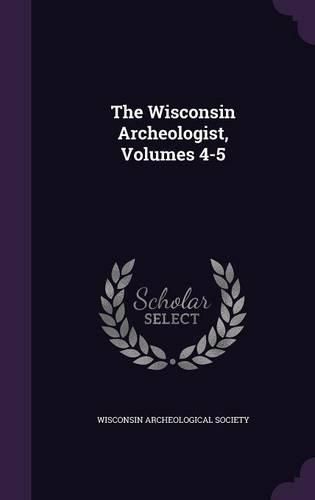 The Wisconsin Archeologist, Volumes 4-5

Scholar SELECT

WISCONSIN ARCHEOLOGICAL SOCIETY